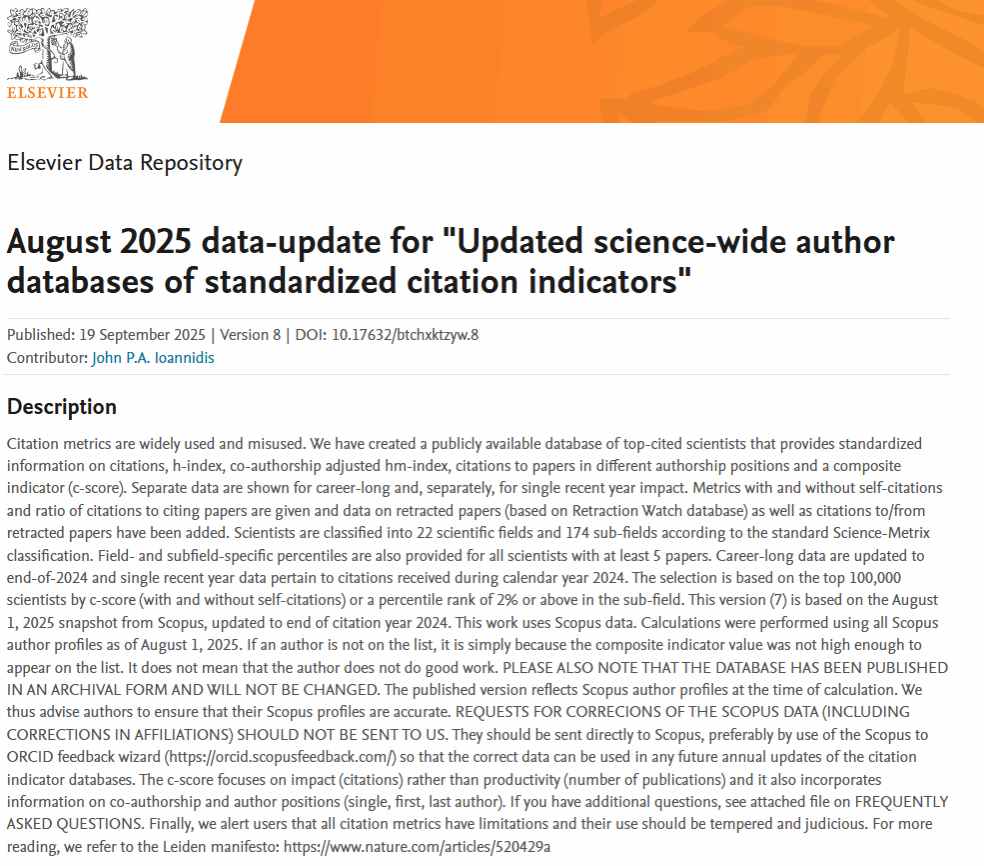 ELSEVIER

Elsevier Data Repository

August 2025 data-update for "Updated science-wide author databases of standardized citation indicators"

Published: 19 September 2025 | Version 8 | DOI: 10.17632/btchxktzyw.8
Contributor: John P.A. Ioannidis

Description

Citation metrics are widely used and misused. We have created a publicly available database of top-cited scientists that provides standardized information on citations, h-index, co-authorship adjusted hm-index, citations to papers in different authorship positions and a composite indicator (c-score). Separate data are shown for career-long and, separately, for single recent year impact. Metrics with and without self-citations and ratio of citations to citing papers are given and data on retracted papers (based on Retraction Watch database) as well as citations to/from retracted papers have been added. Scientists are classified into 22 scientific fields and 174 sub-fields according to the standard Science-Metrix classification. Field- and subfield-specific percentiles are also provided for all scientists with at least 5 papers. Career-long data are updated to end-of-2024 and single recent year data pertain to citations received during calendar year 2024. The selection is based on the top 100,000 scientists by c-score (with and without self-citations) or a percentile rank of 2% or above in the sub-field. This version (7) is based on the August 1, 2025 snapshot from Scopus, updated to end of citation year 2024. This work uses Scopus data. Calculations were performed using all Scopus author profiles as of August 1, 2025. If an author is not on the list, it is simply because the composite indicator value was not high enough to appear on the list. It does not mean that the author does not do good work. PLEASE ALSO NOTE THAT THE DATABASE HAS BEEN PUBLISHED IN AN ARCHIVAL FORM AND WILL NOT BE CHANGED. The published version reflects Scopus author profiles at the time of calculation. We thus advise authors to ensure that their Scopus profiles are accurate. REQUESTS FOR CORRECIONS OF THE SCOPUS DATA (INCLUDING CORRECTIONS IN AFFILIATIONS) SHOULD NOT BE SENT TO US. They should be sent directly to Scopus, preferably by use of the Scopus to ORCID feedback wizard (https://orcid.scopusfeedback.com/) so that the correct data can be used in any future annual updates of the citation indicator databases. The c-score focuses on impact (citations) rather than productivity (number of publications) and it also incorporates information on co-authorship and author positions (single, first, last author). If you have additional questions, see attached file on FREQUENTLY ASKED QUESTIONS. Finally, we alert users that all citation metrics have limitations and their use should be tempered and judicious. For more reading, we refer to the Leiden manifesto: https://www.nature.com/articles/520429a